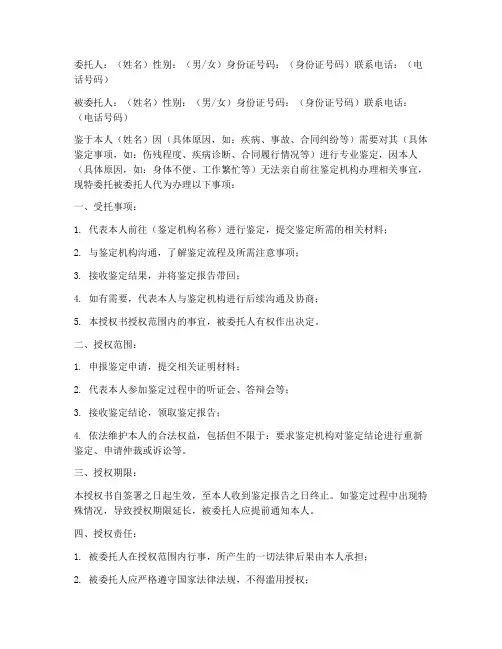 委托人：（姓名）性别：（男/女）身份证号码：（身份证号码）联系电话：（电话号码）

被委托人：（姓名）性别：（男/女）身份证号码：（身份证号码）联系电话：（电话号码）

鉴于本人（姓名）因（具体原因，如：疾病、事故、合同纠纷等）需要对其（具体鉴定事项，如：伤残程度、疾病诊断、合同履行情况等）进行专业鉴定，因本人（具体原因，如：身体不便、工作繁忙等）无法亲自前往鉴定机构办理相关事宜，现特委托被委托人代为办理以下事项：

一、受托事项：

1. 代表本人前往（鉴定机构名称）进行鉴定，提交鉴定所需的相关材料；

2. 与鉴定机构沟通，了解鉴定流程及所需注意事项；

3. 接收鉴定结果，并将鉴定报告带回；

4. 如有需要，代表本人与鉴定机构进行后续沟通及协商；

5. 本授权书授权范围内的事宜，被委托人有权作出决定。

二、授权范围：

1. 申报鉴定申请，提交相关证明材料；

2. 代表本人参加鉴定过程中的听证会、答辩会等；

3. 接收鉴定结论，领取鉴定报告；

4. 依法维护本人的合法权益，包括但不限于：要求鉴定机构对鉴定结论进行重新鉴定、申请仲裁或诉讼等。

三、授权期限：

本授权书自签署之日起生效，至本人收到鉴定报告之日终止。如鉴定过程中出现特殊情况，导致授权期限延长，被委托人应提前通知本人。

四、授权责任：

1. 被委托人在授权范围内行事，所产生的一切法律后果由本人承担；

2. 被委托人应严格遵守国家法律法规，不得滥用授权；